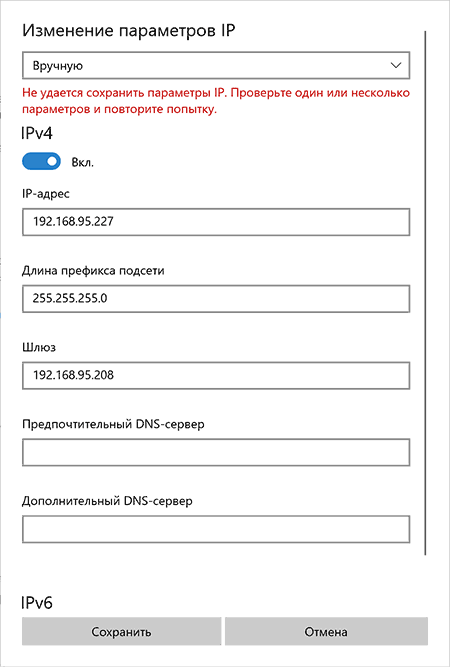 Изменение параметров IP

Вручную

Не удается сохранить параметры IP. Проверьте один или несколько параметров и повторите попытку.

IPv4

Вкл.

IP-адрес

192.168.95.227

Длина префикса подсети

255.255.255.0

Шлюз

192.168.95.208

Предпочтительный DNS-сервер

Дополнительный DNS-сервер

IPv6

Сохранить

Отмена